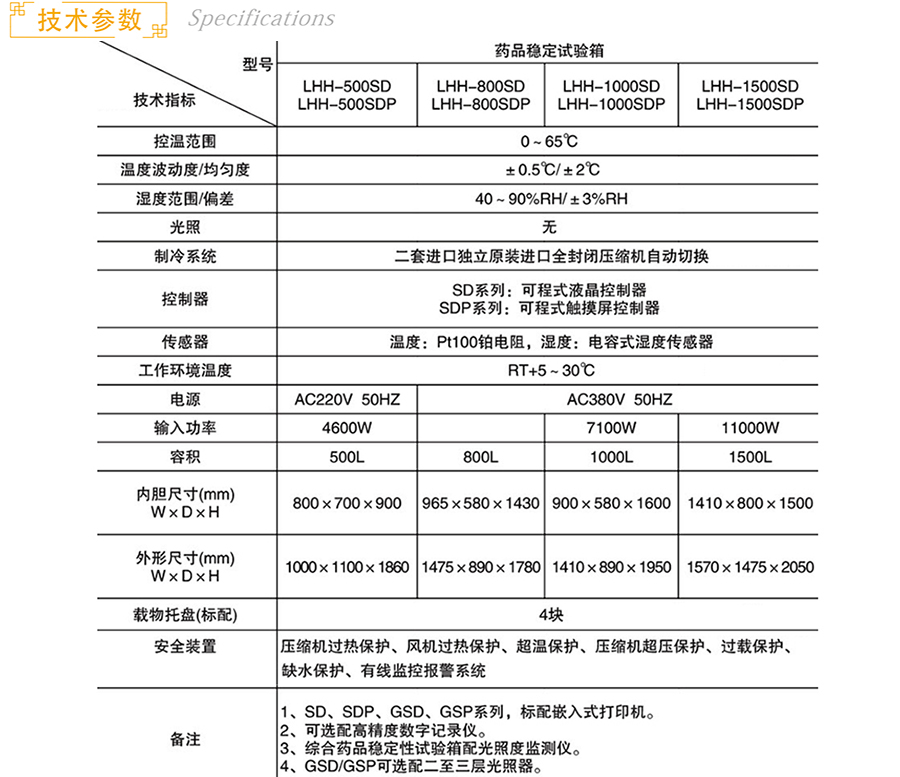 技术参数 Specifications

| 型号 / 技术指标 | 药品稳定试验箱 | | | |
|---|---|---|---|---|
| | LHH-500SD LHH-500SDP | LHH-800SD LHH-800SDP | LHH-1000SD LHH-1000SDP | LHH-1500SD LHH-1500SDP |
| 控温范围 | 0 ~ 65℃ | | | |
| 温度波动度/均匀度 | ± 0.5℃/ ± 2℃ | | | |
| 湿度范围/偏差 | 40 ~ 90%RH/ ± 3%RH | | | |
| 光照 | 无 | | | |
| 制冷系统 | 二套进口独立原装进口全封闭压缩机自动切换 | | | |
| 控制器 | SD系列：可程式液晶控制器 SDP系列：可程式触摸屏控制器 | | | |
| 传感器 | 温度：Pt100铂电阻，湿度：电容式湿度传感器 | | | |
| 工作环境温度 | RT+5 ~ 30℃ | | | |
| 电源 | AC220V 50HZ | AC380V 50HZ | | |
| 输入功率 | 4600W | | 7100W | 11000W |
| 容积 | 500L | 800L | 1000L | 1500L |
| 内胆尺寸(mm) W × D × H | 800 × 700 × 900 | 965 × 580 × 1430 | 900 × 580 × 1600 | 1410 × 800 × 1500 |
| 外形尺寸(mm) W × D × H | 1000 × 1100 × 1860 | 1475 × 890 × 1780 | 1410 × 890 × 1950 | 1570 × 1475 × 2050 |
| 载物托盘(标配) | 4块 | | | |
| 安全装置 | 压缩机过热保护、风机过热保护、超温保护、压缩机超压保护、过载保护、缺水保护、有线监控报警系统 | | | |
| 备注 | 1、SD、SDP、GSD、GSP系列，标配嵌入式打印机。 2、可选配高精度数字记录仪。 3、综合药品稳定性试验箱配光照度监测仪。 4、GSD/GSP可选配二至三层光照器。 | | | |